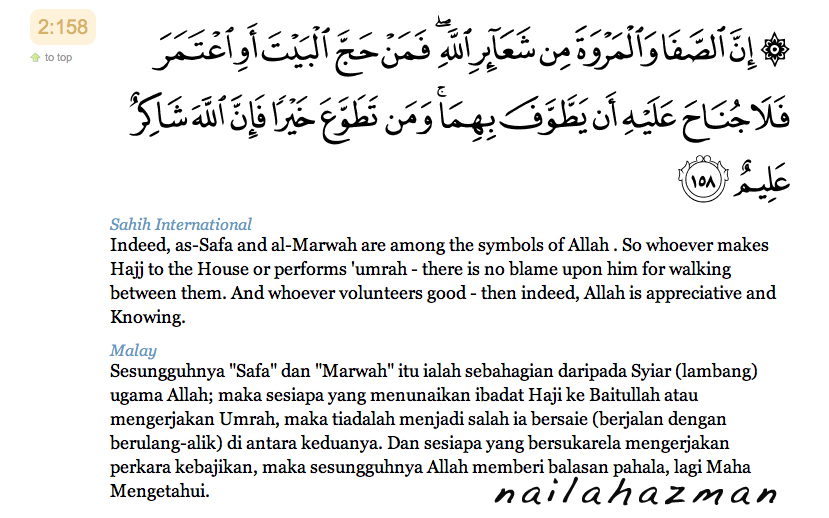 2:158

to top

۞ إِنَّ ٱلصَّفَا وَٱلْمَرْوَةَ مِن شَعَآئِرِ ٱللَّهِ ۖ فَمَنْ حَجَّ ٱلْبَيْتَ أَوِ ٱعْتَمَرَ فَلَا جُنَاحَ عَلَيْهِ أَن يَطَّوَّفَ بِهِمَا ۚ وَمَن تَطَوَّعَ خَيْرًا فَإِنَّ ٱللَّهَ شَاكِرٌ عَلِيمٌ ١٥٨

Sahih International
Indeed, as-Safa and al-Marwah are among the symbols of Allah . So whoever makes Hajj to the House or performs 'umrah - there is no blame upon him for walking between them. And whoever volunteers good - then indeed, Allah is appreciative and Knowing.

Malay
Sesungguhnya "Safa" dan "Marwah" itu ialah sebahagian daripada Syiar (lambang) ugama Allah; maka sesiapa yang menunaikan ibadat Haji ke Baitullah atau mengerjakan Umrah, maka tiadalah menjadi salah ia bersaie (berjalan dengan berulang-alik) di antara keduanya. Dan sesiapa yang bersukarela mengerjakan perkara kebajikan, maka sesungguhnya Allah memberi balasan pahala, lagi Maha Mengetahui.

nailahazman